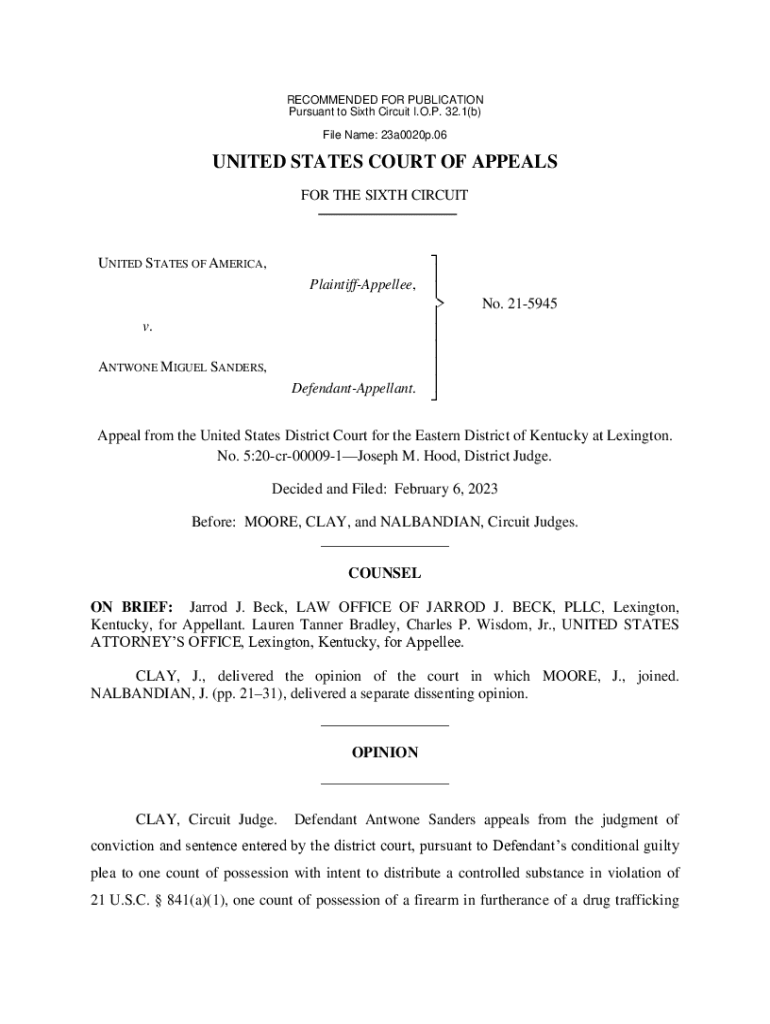 RECOMMENDED FOR PUBLICATION
Pursuant to Sixth Circuit I.O.P. 32.1(b)

File Name: 23a0020p.06

UNITED STATES COURT OF APPEALS

FOR THE SIXTH CIRCUIT

UNITED STATES OF AMERICA,

Plaintiff-Appellee,

v.

ANTWONE MIGUEL SANDERS,

Defendant-Appellant.

No. 21-5945

Appeal from the United States District Court for the Eastern District of Kentucky at Lexington.
No. 5:20-cr-00009-1—Joseph M. Hood, District Judge.

Decided and Filed: February 6, 2023

Before: MOORE, CLAY, and NALBANDIAN, Circuit Judges.

COUNSEL

ON BRIEF: Jarrod J. Beck, LAW OFFICE OF JARROD J. BECK, PLLC, Lexington, Kentucky, for Appellant. Lauren Tanner Bradley, Charles P. Wisdom, Jr., UNITED STATES ATTORNEY'S OFFICE, Lexington, Kentucky, for Appellee.

CLAY, J., delivered the opinion of the court in which MOORE, J., joined. NALBANDIAN, J. (pp. 21–31), delivered a separate dissenting opinion.

OPINION

CLAY, Circuit Judge. Defendant Antwone Sanders appeals from the judgment of conviction and sentence entered by the district court, pursuant to Defendant's conditional guilty plea to one count of possession with intent to distribute a controlled substance in violation of 21 U.S.C. § 841(a)(1), one count of possession of a firearm in furtherance of a drug trafficking